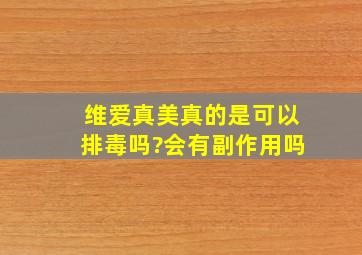 维爱真美真的是可以排毒吗?会有副作用吗